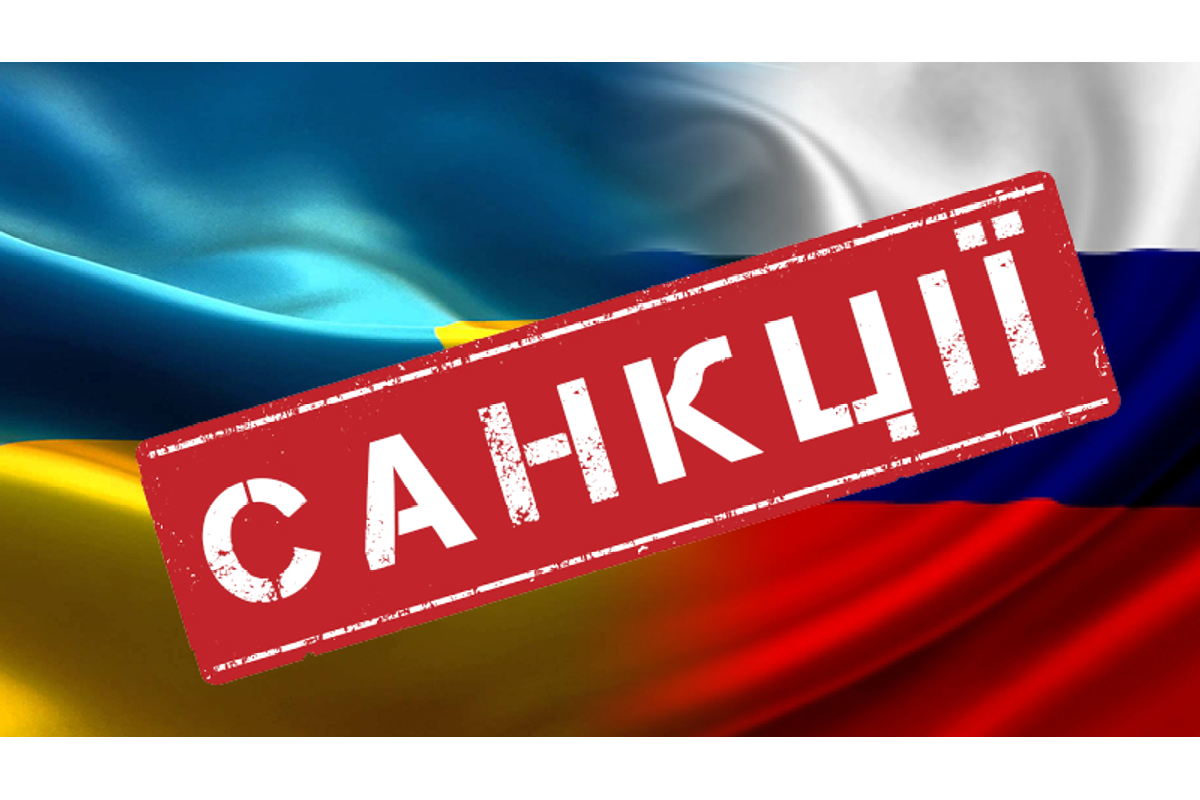 САНКЦІЇ